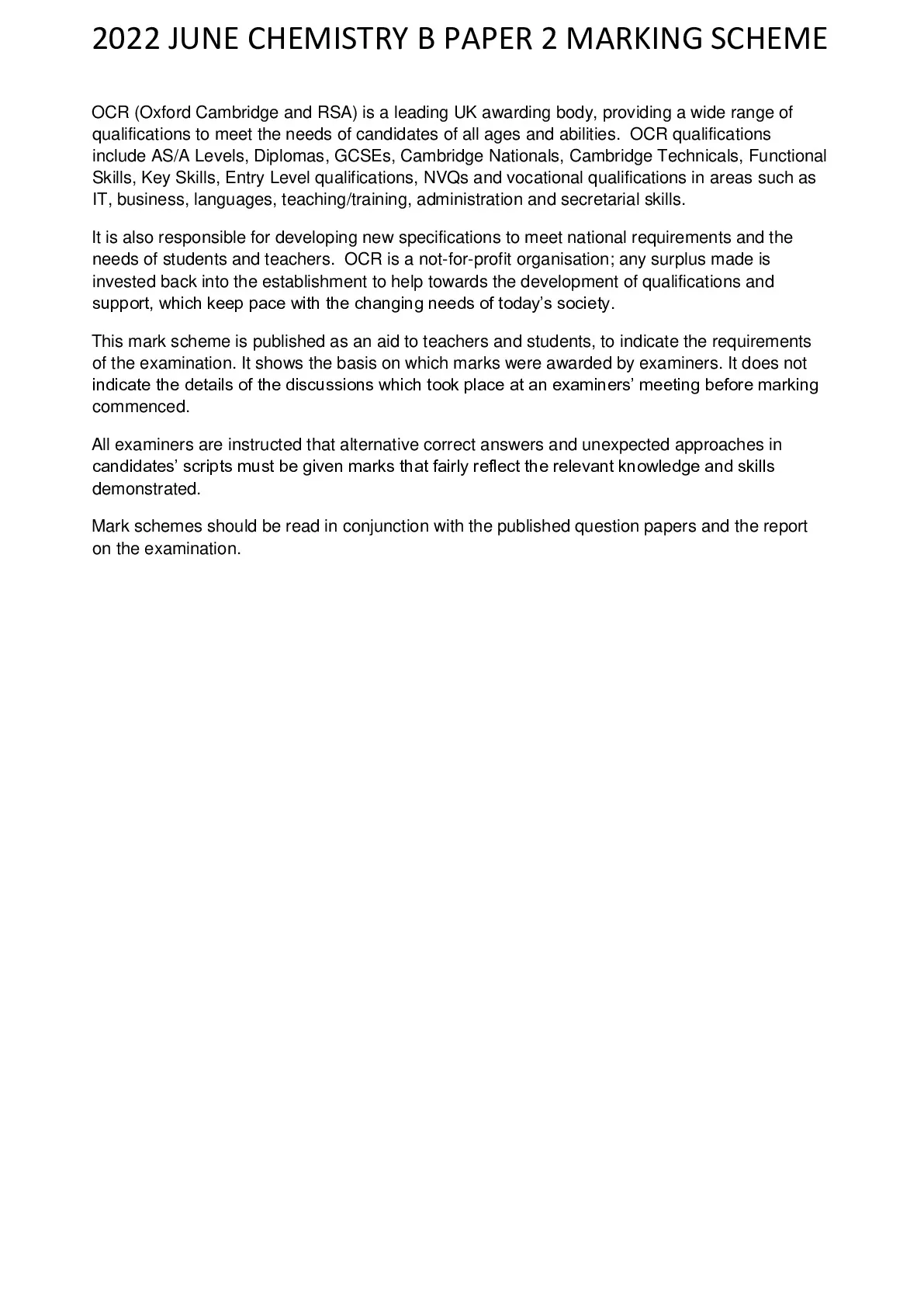 2022 JUNE CHEMISTRY B PAPER 2 MARKING SCHEME

OCR (Oxford Cambridge and RSA) is a leading UK awarding body, providing a wide range of qualifications to meet the needs of candidates of all ages and abilities. OCR qualifications include AS/A Levels, Diplomas, GCSEs, Cambridge Nationals, Cambridge Technicals, Functional Skills, Key Skills, Entry Level qualifications, NVQs and vocational qualifications in areas such as IT, business, languages, teaching/training, administration and secretarial skills.

It is also responsible for developing new specifications to meet national requirements and the needs of students and teachers. OCR is a not-for-profit organisation; any surplus made is invested back into the establishment to help towards the development of qualifications and support, which keep pace with the changing needs of today's society.

This mark scheme is published as an aid to teachers and students, to indicate the requirements of the examination. It shows the basis on which marks were awarded by examiners. It does not indicate the details of the discussions which took place at an examiners' meeting before marking commenced.

All examiners are instructed that alternative correct answers and unexpected approaches in candidates' scripts must be given marks that fairly reflect the relevant knowledge and skills demonstrated.

Mark schemes should be read in conjunction with the published question papers and the report on the examination.